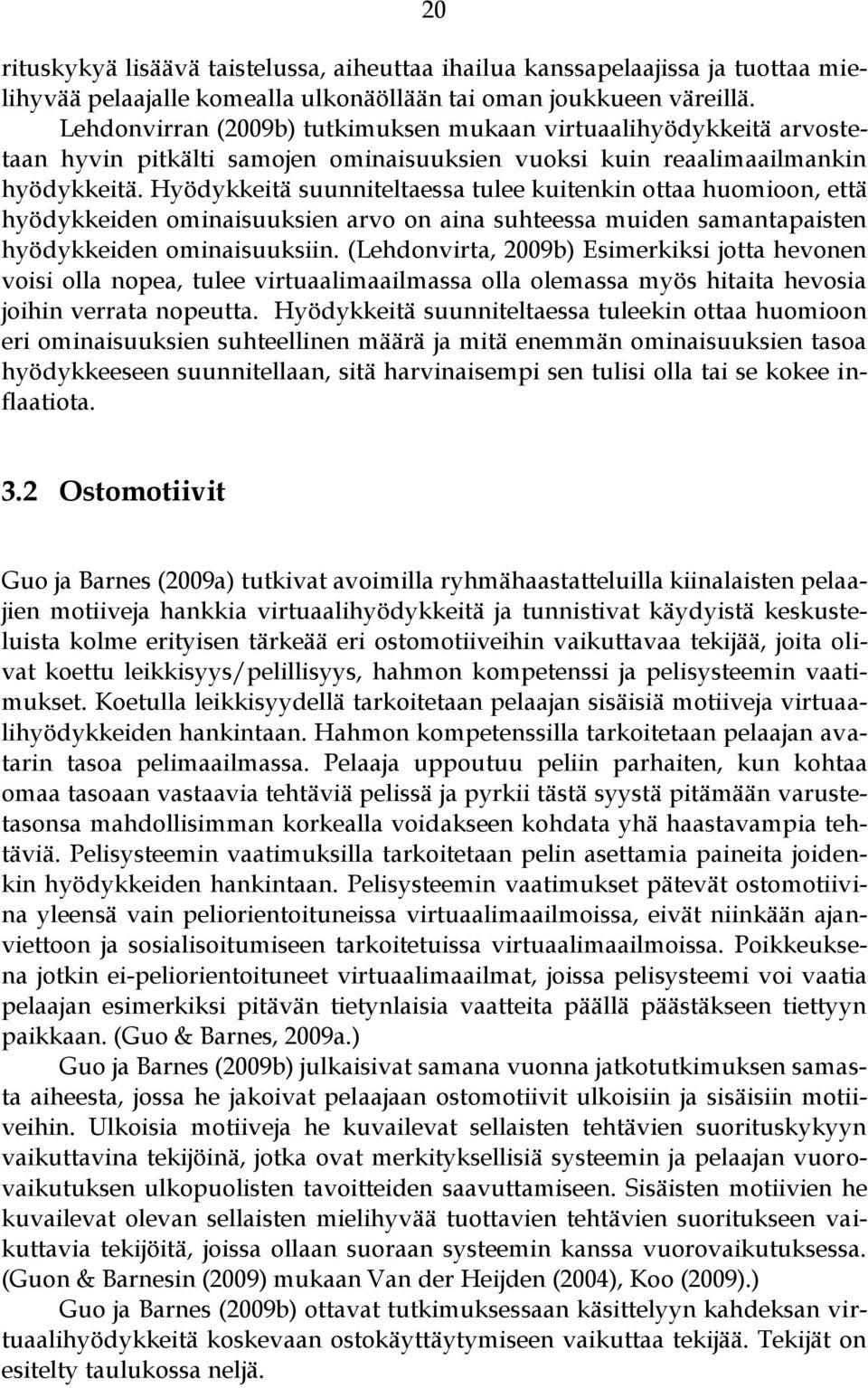 20

rituskykyä lisäävä taistelussa, aiheuttaa ihailua kanssapelaajissa ja tuottaa mielihyvää pelaajalle komealla ulkonäöllään tai oman joukkueen väreillä. Lehdonvirran (2009b) tutkimuksen mukaan virtuaalihyödykkeitä arvostetaan hyvin pitkälti samojen ominaisuuksien vuoksi kuin reaalimaailmankin hyödykkeitä. Hyödykkeitä suunniteltaessa tulee kuitenkin ottaa huomioon, että hyödykkeiden ominaisuuksien arvo on aina suhteessa muiden samantapaisten hyödykkeiden ominaisuuksiin. (Lehdonvirta, 2009b) Esimerkiksi jotta hevonen voisi olla nopea, tulee virtuaalimaailmassa olla olemassa myös hitaita hevosia joihin verrata nopeutta. Hyödykkeitä suunniteltaessa tuleekin ottaa huomioon eri ominaisuuksien suhteellinen määrä ja mitä enemmän ominaisuuksien tasoa hyödykkeeseen suunnitellaan, sitä harvinaisempi sen tulisi olla tai se kokee inflaatiota.

3.2 Ostomotiivit

Guo ja Barnes (2009a) tutkivat avoimilla ryhmähaastatteluilla kiinalaisten pelaajien motiiveja hankkia virtuaalihyödykkeitä ja tunnistivat käydyistä keskusteluista kolme erityisen tärkeää eri ostomotiiveihin vaikuttavaa tekijää, joita olivat koettu leikkisyys/pelillisyys, hahmon kompetenssi ja pelisysteemin vaatimukset. Koetulla leikkisyydellä tarkoitetaan pelaajan sisäisiä motiiveja virtuaalihyödykkeiden hankintaan. Hahmon kompetenssilla tarkoitetaan pelaajan avatarin tasoa pelimaailmassa. Pelaaja uppoutuu peliin parhaiten, kun kohtaa omaa tasoaan vastaavia tehtäviä pelissä ja pyrkii tästä syystä pitämään varustetasonsa mahdollisimman korkealla voidakseen kohdata yhä haastavampia tehtäviä. Pelisysteemin vaatimuksilla tarkoitetaan pelin asettamia paineita joidenkin hyödykkeiden hankintaan. Pelisysteemin vaatimukset pätevät ostomotiivina yleensä vain peliorientoituneissa virtuaalimaailmoissa, eivät niinkään ajanviettoon ja sosialisoitumiseen tarkoitetuissa virtuaalimaailmoissa. Poikkeuksena jotkin ei-peliorientoituneet virtuaalimaailmat, joissa pelisysteemi voi vaatia pelaajan esimerkiksi pitävän tietynlaisia vaatteita päällä päästäkseen tiettyyn paikkaan. (Guo & Barnes, 2009a.)

Guo ja Barnes (2009b) julkaisivat samana vuonna jatkotutkimuksen samasta aiheesta, jossa he jakoivat pelaajaan ostomotiivit ulkoisiin ja sisäisiin motiiveihin. Ulkoisia motiiveja he kuvailevat sellaisten tehtävien suorituskykyyn vaikuttavina tekijöinä, jotka ovat merkityksellisiä systeemin ja pelaajan vuorovaikutuksen ulkopuolisten tavoitteiden saavuttamiseen. Sisäisten motiivien he kuvailevat olevan sellaisten mielihyvää tuottavien tehtävien suoritukseen vaikuttavia tekijöitä, joissa ollaan suoraan systeemin kanssa vuorovaikutuksessa. (Guon & Barnesin (2009) mukaan Van der Heijden (2004), Koo (2009).)

Guo ja Barnes (2009b) ottavat tutkimuksessaan käsittelyyn kahdeksan virtuaalihyödykkeitä koskevaan ostokäyttäytymiseen vaikuttaa tekijää. Tekijät on esitelty taulukossa neljä.